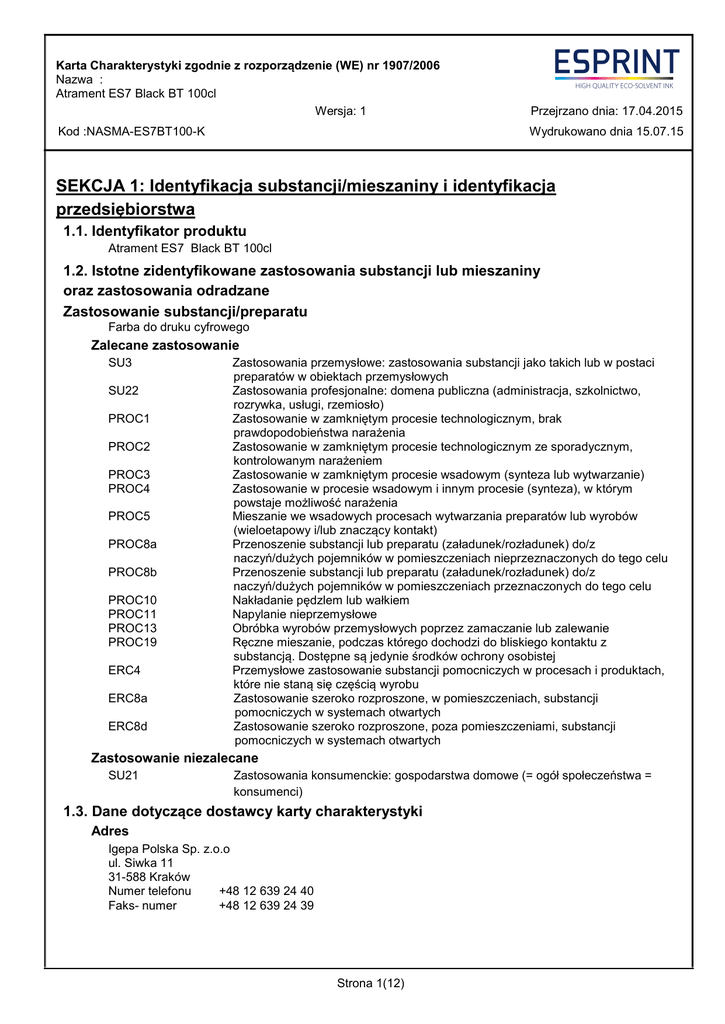 Karta Charakterystyki zgodnie z rozporządzenie (WE) nr 1907/2006
Nazwa :
Atrament ES7 Black BT 100cl

ESPRINT
HIGH QUALITY ECO-SOLVENT INK

Wersja: 1

Przejrzano dnia: 17.04.2015

Kod :NASMA-ES7BT100-K

Wydrukowano dnia 15.07.15

SEKCJA 1: Identyfikacja substancji/mieszaniny i identyfikacja przedsiębiorstwa

1.1. Identyfikator produktu
Atrament ES7 Black BT 100cl

1.2. Istotne zidentyfikowane zastosowania substancji lub mieszaniny oraz zastosowania odradzane

Zastosowanie substancji/preparatu
Farba do druku cyfrowego

Zalecane zastosowanie

| | |
|---|---|
| SU3 | Zastosowania przemysłowe: zastosowania substancji jako takich lub w postaci preparatów w obiektach przemysłowych |
| SU22 | Zastosowania profesjonalne: domena publiczna (administracja, szkolnictwo, rozrywka, usługi, rzemiosło) |
| PROC1 | Zastosowanie w zamkniętym procesie technologicznym, brak prawdopodobieństwa narażenia |
| PROC2 | Zastosowanie w zamkniętym procesie technologicznym ze sporadycznym, kontrolowanym narażeniem |
| PROC3 | Zastosowanie w zamkniętym procesie wsadowym (synteza lub wytwarzanie) |
| PROC4 | Zastosowanie w procesie wsadowym i innym procesie (synteza), w którym powstaje możliwość narażenia |
| PROC5 | Mieszanie we wsadowych procesach wytwarzania preparatów lub wyrobów (wieloetapowy i/lub znaczący kontakt) |
| PROC8a | Przenoszenie substancji lub preparatu (załadunek/rozładunek) do/z naczyń/dużych pojemników w pomieszczeniach nieprzeznaczonych do tego celu |
| PROC8b | Przenoszenie substancji lub preparatu (załadunek/rozładunek) do/z naczyń/dużych pojemników w pomieszczeniach przeznaczonych do tego celu |
| PROC10 | Nakładanie pędzlem lub wałkiem |
| PROC11 | Napylanie nieprzemysłowe |
| PROC13 | Obróbka wyrobów przemysłowych poprzez zamaczanie lub zalewanie |
| PROC19 | Ręczne mieszanie, podczas którego dochodzi do bliskiego kontaktu z substancją. Dostępne są jedynie środków ochrony osobistej |
| ERC4 | Przemysłowe zastosowanie substancji pomocniczych w procesach i produktach, które nie staną się częścią wyrobu |
| ERC8a | Zastosowanie szeroko rozproszone, w pomieszczeniach, substancji pomocniczych w systemach otwartych |
| ERC8d | Zastosowanie szeroko rozproszone, poza pomieszczeniami, substancji pomocniczych w systemach otwartych |

Zastosowanie niezalecane

| | |
|---|---|
| SU21 | Zastosowania konsumenckie: gospodarstwa domowe (= ogół społeczeństwa = konsumenci) |

1.3. Dane dotyczące dostawcy karty charakterystyki

Adres
Igepa Polska Sp. z.o.o
ul. Siwka 11
31-588 Kraków
Numer telefonu +48 12 639 24 40
Faks- numer +48 12 639 24 39

Strona 1(12)